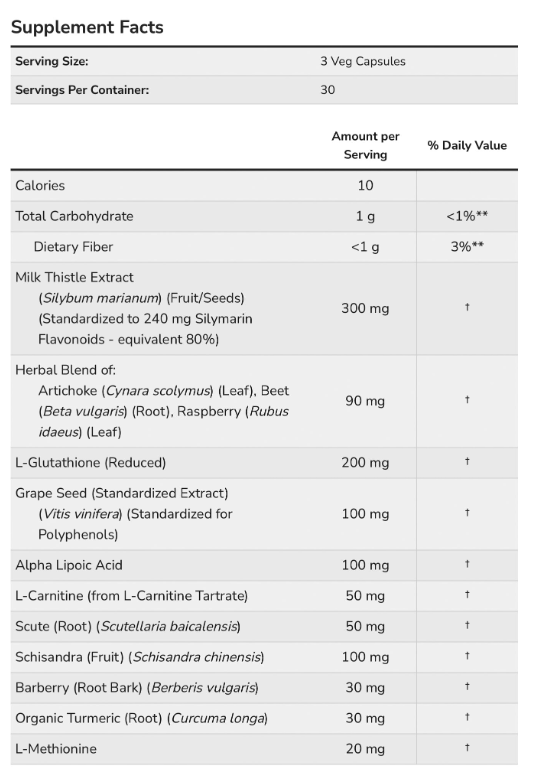 Supplement Facts

| Serving Size: | 3 Veg Capsules |
|---|---|
| Servings Per Container: | 30 |

| | Amount per Serving | % Daily Value |
|---|---|---|
| Calories | 10 | |
| Total Carbohydrate | 1 g | <1%** |
| Dietary Fiber | <1 g | 3%** |
| Milk Thistle Extract (Silybum marianum) (Fruit/Seeds) (Standardized to 240 mg Silymarin Flavonoids - equivalent 80%) | 300 mg | † |
| Herbal Blend of: Artichoke (Cynara scolymus) (Leaf), Beet (Beta vulgaris) (Root), Raspberry (Rubus idaeus) (Leaf) | 90 mg | † |
| L-Glutathione (Reduced) | 200 mg | † |
| Grape Seed (Standardized Extract) (Vitis vinifera) (Standardized for Polyphenols) | 100 mg | † |
| Alpha Lipoic Acid | 100 mg | † |
| L-Carnitine (from L-Carnitine Tartrate) | 50 mg | † |
| Scute (Root) (Scutellaria baicalensis) | 50 mg | † |
| Schisandra (Fruit) (Schisandra chinensis) | 100 mg | † |
| Barberry (Root Bark) (Berberis vulgaris) | 30 mg | † |
| Organic Turmeric (Root) (Curcuma longa) | 30 mg | † |
| L-Methionine | 20 mg | † |